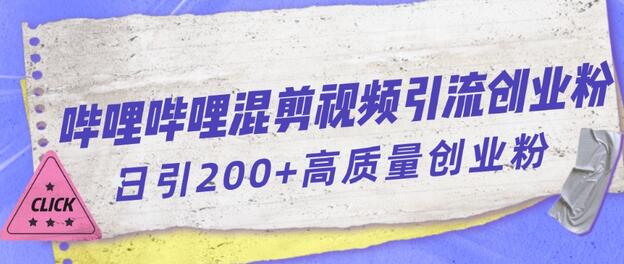 哔哩哔哩混剪视频引流创业粉

日引200+高质量创业粉

CLICK